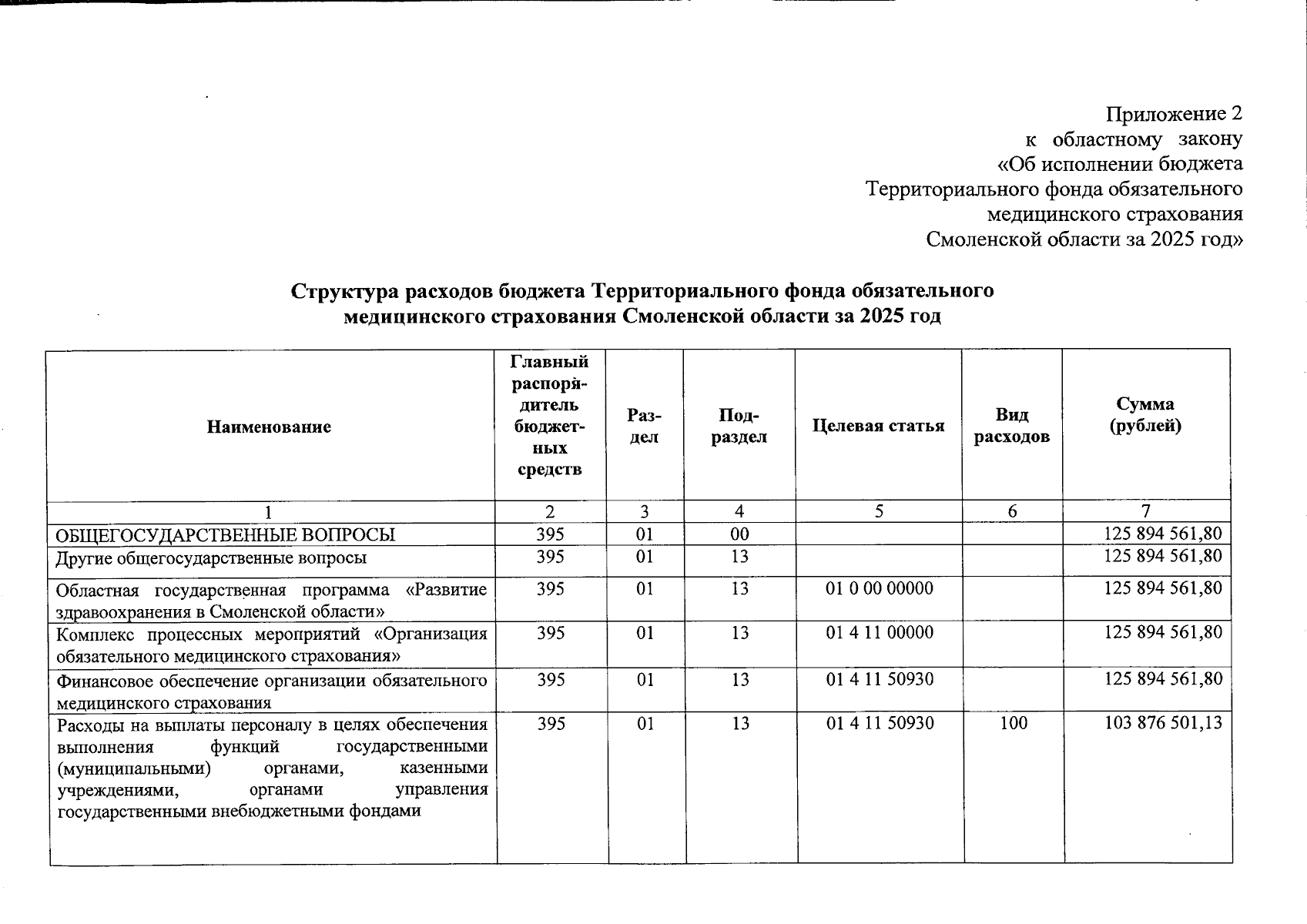 Приложение 2
к областному закону
«Об исполнении бюджета
Территориального фонда обязательного
медицинского страхования
Смоленской области за 2025 год»

Структура расходов бюджета Территориального фонда обязательного медицинского страхования Смоленской области за 2025 год

| Наименование | Главный распорядитель бюджетных средств | Раздел | Подраздел | Целевая статья | Вид расходов | Сумма (рублей) |
|---|---|---|---|---|---|---|
| 1 | 2 | 3 | 4 | 5 | 6 | 7 |
| ОБЩЕГОСУДАРСТВЕННЫЕ ВОПРОСЫ | 395 | 01 | 00 | | | 125 894 561,80 |
| Другие общегосударственные вопросы | 395 | 01 | 13 | | | 125 894 561,80 |
| Областная государственная программа «Развитие здравоохранения в Смоленской области» | 395 | 01 | 13 | 01 0 00 00000 | | 125 894 561,80 |
| Комплекс процессных мероприятий «Организация обязательного медицинского страхования» | 395 | 01 | 13 | 01 4 11 00000 | | 125 894 561,80 |
| Финансовое обеспечение организации обязательного медицинского страхования | 395 | 01 | 13 | 01 4 11 50930 | | 125 894 561,80 |
| Расходы на выплаты персоналу в целях обеспечения выполнения функций государственными (муниципальными) органами, казенными учреждениями, органами управления государственными внебюджетными фондами | 395 | 01 | 13 | 01 4 11 50930 | 100 | 103 876 501,13 |